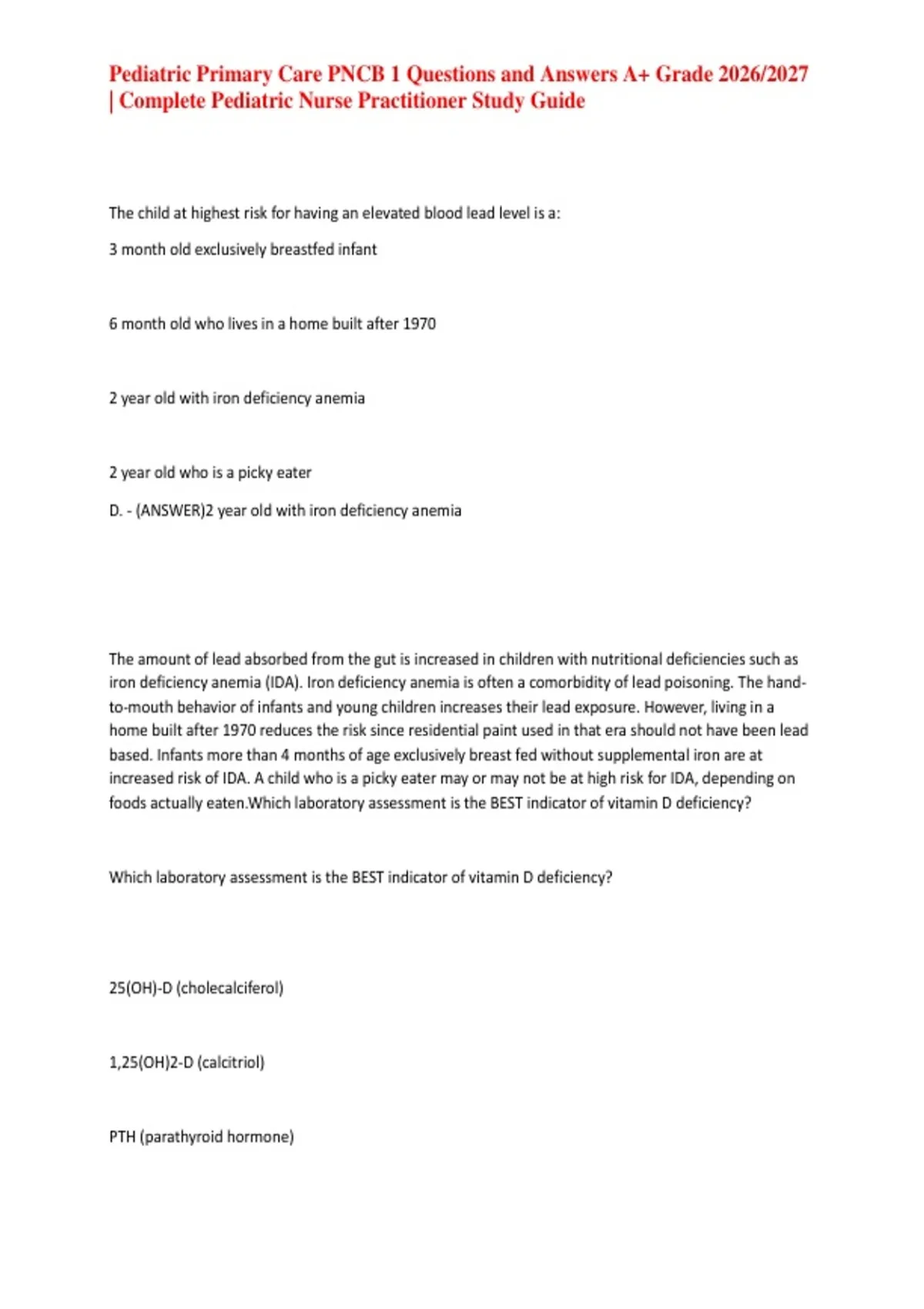 Pediatric Primary Care PNCB 1 Questions and Answers A+ Grade 2026/2027 | Complete Pediatric Nurse Practitioner Study Guide

The child at highest risk for having an elevated blood lead level is a:

3 month old exclusively breastfed infant

6 month old who lives in a home built after 1970

2 year old with iron deficiency anemia

2 year old who is a picky eater

D. - (ANSWER)2 year old with iron deficiency anemia

The amount of lead absorbed from the gut is increased in children with nutritional deficiencies such as iron deficiency anemia (IDA). Iron deficiency anemia is often a comorbidity of lead poisoning. The hand-to-mouth behavior of infants and young children increases their lead exposure. However, living in a home built after 1970 reduces the risk since residential paint used in that era should not have been lead based. Infants more than 4 months of age exclusively breast fed without supplemental iron are at increased risk of IDA. A child who is a picky eater may or may not be at high risk for IDA, depending on foods actually eaten.Which laboratory assessment is the BEST indicator of vitamin D deficiency?

Which laboratory assessment is the BEST indicator of vitamin D deficiency?

25(OH)-D (cholecalciferol)

1,25(OH)2-D (calcitriol)

PTH (parathyroid hormone)